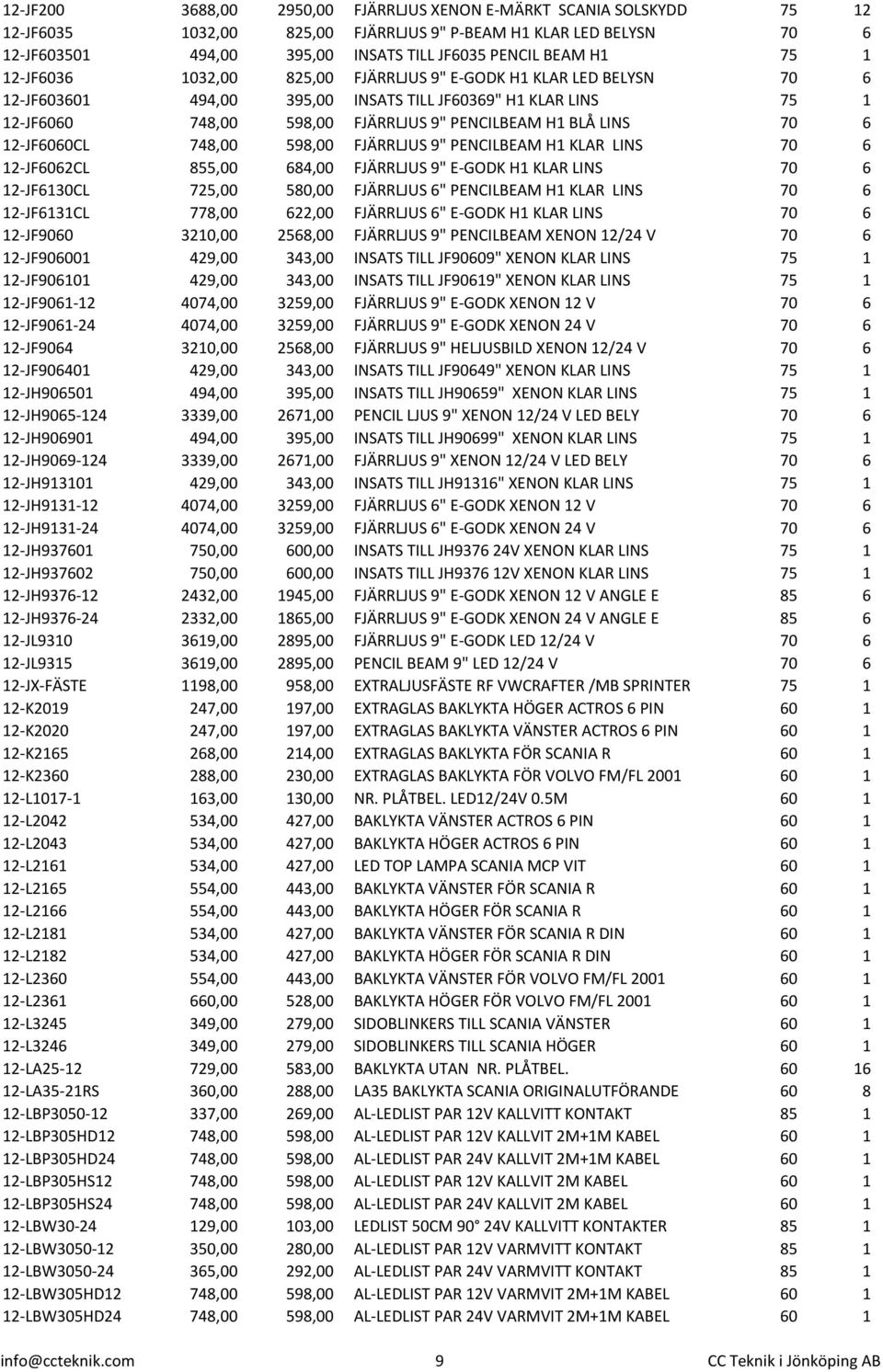 | | | | | | |
|---|---|---|---|---|---|
| 12-JF200 | 3688,00 | 2950,00 | FJÄRRLJUS XENON E-MÄRKT SCANIA SOLSKYDD | 75 | 12 |
| 12-JF6035 | 1032,00 | 825,00 | FJÄRRLJUS 9" P-BEAM H1 KLAR LED BELYSN | 70 | 6 |
| 12-JF603501 | 494,00 | 395,00 | INSATS TILL JF6035 PENCIL BEAM H1 | 75 | 1 |
| 12-JF6036 | 1032,00 | 825,00 | FJÄRRLJUS 9" E-GODK H1 KLAR LED BELYSN | 70 | 6 |
| 12-JF603601 | 494,00 | 395,00 | INSATS TILL JF60369" H1 KLAR LINS | 75 | 1 |
| 12-JF6060 | 748,00 | 598,00 | FJÄRRLJUS 9" PENCILBEAM H1 BLÅ LINS | 70 | 6 |
| 12-JF6060CL | 748,00 | 598,00 | FJÄRRLJUS 9" PENCILBEAM H1 KLAR LINS | 70 | 6 |
| 12-JF6062CL | 855,00 | 684,00 | FJÄRRLJUS 9" E-GODK H1 KLAR LINS | 70 | 6 |
| 12-JF6130CL | 725,00 | 580,00 | FJÄRRLJUS 6" PENCILBEAM H1 KLAR LINS | 70 | 6 |
| 12-JF6131CL | 778,00 | 622,00 | FJÄRRLJUS 6" E-GODK H1 KLAR LINS | 70 | 6 |
| 12-JF9060 | 3210,00 | 2568,00 | FJÄRRLJUS 9" PENCILBEAM XENON 12/24 V | 70 | 6 |
| 12-JF906001 | 429,00 | 343,00 | INSATS TILL JF90609" XENON KLAR LINS | 75 | 1 |
| 12-JF906101 | 429,00 | 343,00 | INSATS TILL JF90619" XENON KLAR LINS | 75 | 1 |
| 12-JF9061-12 | 4074,00 | 3259,00 | FJÄRRLJUS 9" E-GODK XENON 12 V | 70 | 6 |
| 12-JF9061-24 | 4074,00 | 3259,00 | FJÄRRLJUS 9" E-GODK XENON 24 V | 70 | 6 |
| 12-JF9064 | 3210,00 | 2568,00 | FJÄRRLJUS 9" HELJUSBILD XENON 12/24 V | 70 | 6 |
| 12-JF906401 | 429,00 | 343,00 | INSATS TILL JF90649" XENON KLAR LINS | 75 | 1 |
| 12-JH906501 | 494,00 | 395,00 | INSATS TILL JH90659" XENON KLAR LINS | 75 | 1 |
| 12-JH9065-124 | 3339,00 | 2671,00 | PENCIL LJUS 9" XENON 12/24 V LED BELY | 70 | 6 |
| 12-JH906901 | 494,00 | 395,00 | INSATS TILL JH90699" XENON KLAR LINS | 75 | 1 |
| 12-JH9069-124 | 3339,00 | 2671,00 | FJÄRRLJUS 9" XENON 12/24 V LED BELY | 70 | 6 |
| 12-JH913101 | 429,00 | 343,00 | INSATS TILL JH91316" XENON KLAR LINS | 75 | 1 |
| 12-JH9131-12 | 4074,00 | 3259,00 | FJÄRRLJUS 6" E-GODK XENON 12 V | 70 | 6 |
| 12-JH9131-24 | 4074,00 | 3259,00 | FJÄRRLJUS 6" E-GODK XENON 24 V | 70 | 6 |
| 12-JH937601 | 750,00 | 600,00 | INSATS TILL JH9376 24V XENON KLAR LINS | 75 | 1 |
| 12-JH937602 | 750,00 | 600,00 | INSATS TILL JH9376 12V XENON KLAR LINS | 75 | 1 |
| 12-JH9376-12 | 2432,00 | 1945,00 | FJÄRRLJUS 9" E-GODK XENON 12 V ANGLE E | 85 | 6 |
| 12-JH9376-24 | 2332,00 | 1865,00 | FJÄRRLJUS 9" E-GODK XENON 24 V ANGLE E | 85 | 6 |
| 12-JL9310 | 3619,00 | 2895,00 | FJÄRRLJUS 9" E-GODK LED 12/24 V | 70 | 6 |
| 12-JL9315 | 3619,00 | 2895,00 | PENCIL BEAM 9" LED 12/24 V | 70 | 6 |
| 12-JX-FÄSTE | 1198,00 | 958,00 | EXTRALJUSFÄSTE RF VWCRAFTER /MB SPRINTER | 75 | 1 |
| 12-K2019 | 247,00 | 197,00 | EXTRAGLAS BAKLYKTA HÖGER ACTROS 6 PIN | 60 | 1 |
| 12-K2020 | 247,00 | 197,00 | EXTRAGLAS BAKLYKTA VÄNSTER ACTROS 6 PIN | 60 | 1 |
| 12-K2165 | 268,00 | 214,00 | EXTRAGLAS BAKLYKTA FÖR SCANIA R | 60 | 1 |
| 12-K2360 | 288,00 | 230,00 | EXTRAGLAS BAKLYKTA FÖR VOLVO FM/FL 2001 | 60 | 1 |
| 12-L1017-1 | 163,00 | 130,00 | NR. PLÅTBEL. LED12/24V 0.5M | 60 | 1 |
| 12-L2042 | 534,00 | 427,00 | BAKLYKTA VÄNSTER ACTROS 6 PIN | 60 | 1 |
| 12-L2043 | 534,00 | 427,00 | BAKLYKTA HÖGER ACTROS 6 PIN | 60 | 1 |
| 12-L2161 | 534,00 | 427,00 | LED TOP LAMPA SCANIA MCP VIT | 60 | 1 |
| 12-L2165 | 554,00 | 443,00 | BAKLYKTA VÄNSTER FÖR SCANIA R | 60 | 1 |
| 12-L2166 | 554,00 | 443,00 | BAKLYKTA HÖGER FÖR SCANIA R | 60 | 1 |
| 12-L2181 | 534,00 | 427,00 | BAKLYKTA VÄNSTER FÖR SCANIA R DIN | 60 | 1 |
| 12-L2182 | 534,00 | 427,00 | BAKLYKTA HÖGER FÖR SCANIA R DIN | 60 | 1 |
| 12-L2360 | 554,00 | 443,00 | BAKLYKTA VÄNSTER FÖR VOLVO FM/FL 2001 | 60 | 1 |
| 12-L2361 | 660,00 | 528,00 | BAKLYKTA HÖGER FÖR VOLVO FM/FL 2001 | 60 | 1 |
| 12-L3245 | 349,00 | 279,00 | SIDOBLINKERS TILL SCANIA VÄNSTER | 60 | 1 |
| 12-L3246 | 349,00 | 279,00 | SIDOBLINKERS TILL SCANIA HÖGER | 60 | 1 |
| 12-LA25-12 | 729,00 | 583,00 | BAKLYKTA UTAN NR. PLÅTBEL. | 60 | 16 |
| 12-LA35-21RS | 360,00 | 288,00 | LA35 BAKLYKTA SCANIA ORIGINALUTFÖRANDE | 60 | 8 |
| 12-LBP3050-12 | 337,00 | 269,00 | AL-LEDLIST PAR 12V KALLVITT KONTAKT | 85 | 1 |
| 12-LBP305HD12 | 748,00 | 598,00 | AL-LEDLIST PAR 12V KALLVIT 2M+1M KABEL | 60 | 1 |
| 12-LBP305HD24 | 748,00 | 598,00 | AL-LEDLIST PAR 24V KALLVIT 2M+1M KABEL | 60 | 1 |
| 12-LBP305HS12 | 748,00 | 598,00 | AL-LEDLIST PAR 12V KALLVIT 2M KABEL | 60 | 1 |
| 12-LBP305HS24 | 748,00 | 598,00 | AL-LEDLIST PAR 24V KALLVIT 2M KABEL | 60 | 1 |
| 12-LBW30-24 | 129,00 | 103,00 | LEDLIST 50CM 90° 24V KALLVITT KONTAKTER | 85 | 1 |
| 12-LBW3050-12 | 350,00 | 280,00 | AL-LEDLIST PAR 12V VARMVITT KONTAKT | 85 | 1 |
| 12-LBW3050-24 | 365,00 | 292,00 | AL-LEDLIST PAR 24V VARMVITT KONTAKT | 85 | 1 |
| 12-LBW305HD12 | 748,00 | 598,00 | AL-LEDLIST PAR 12V VARMVIT 2M+1M KABEL | 60 | 1 |
| 12-LBW305HD24 | 748,00 | 598,00 | AL-LEDLIST PAR 24V VARMVIT 2M+1M KABEL | 60 | 1 |

info@ccteknik.com 9 CC Teknik i Jönköping AB